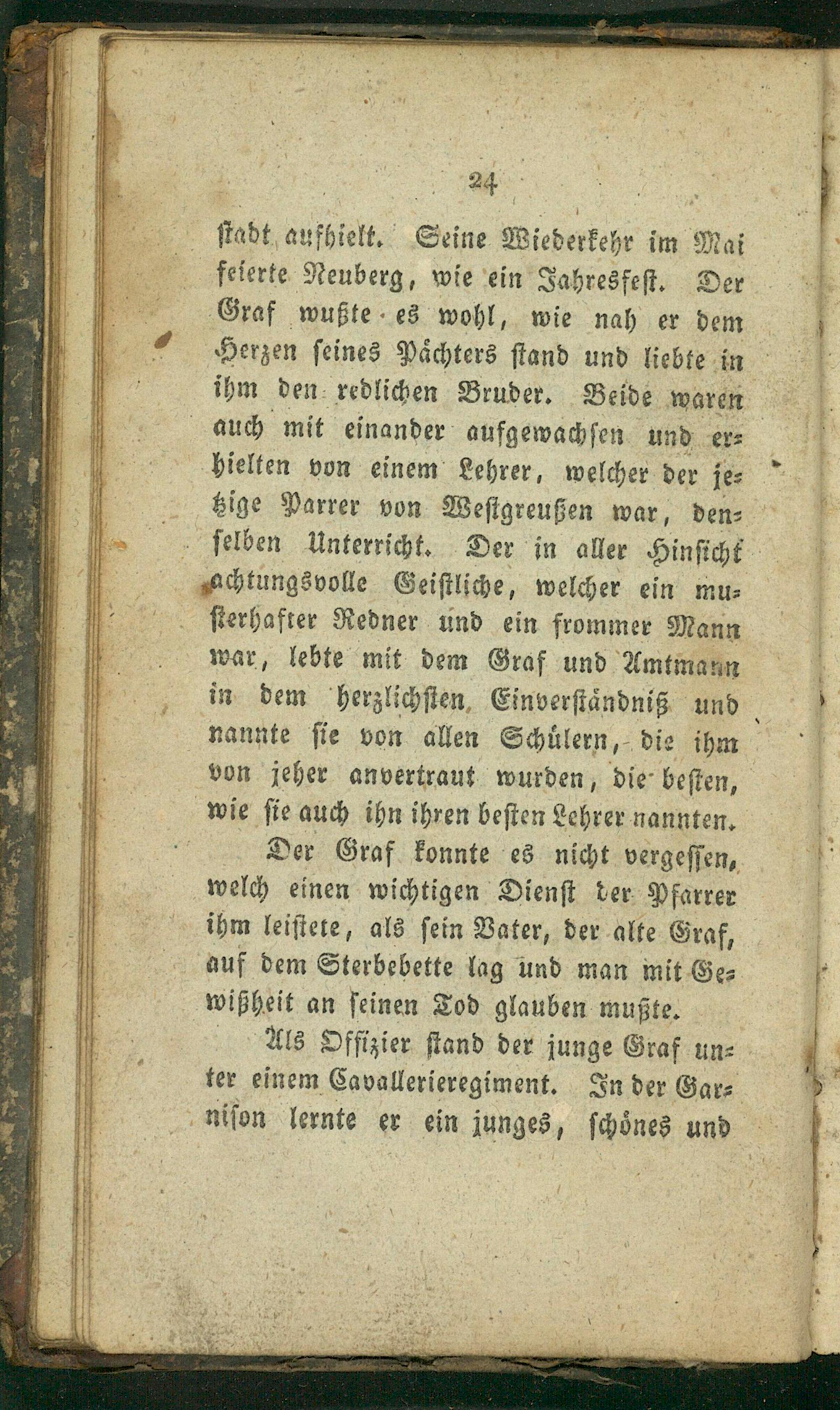 24

stadt aufhielt. Seine Wiederkehr im Mai feierte Neuberg, wie ein Jahresfest. Der Graf wußte es wohl, wie nah er dem Herzen seines Pächters stand und liebte in ihm den redlichen Bruder. Beide waren auch mit einander aufgewachsen und erhielten von einem Lehrer, welcher der jetzige Parrer von Westgreußen war, denselben Unterricht. Der in aller Hinsicht achtungsvolle Geistliche, welcher ein musterhafter Redner und ein frommer Mann war, lebte mit dem Graf und Amtmann in dem herzlichsten Einverständniß und nannte sie von allen Schülern, die ihm von jeher anvertraut wurden, die besten, wie sie auch ihn ihren besten Lehrer nannten.

Der Graf konnte es nicht vergessen, welch einen wichtigen Dienst der Pfarrer ihm leistete, als sein Vater, der alte Graf, auf dem Sterbebette lag und man mit Gewißheit an seinen Tod glauben mußte.

Als Offizier stand der junge Graf unter einem Cavallerieregiment. In der Garnison lernte er ein junges, schönes und